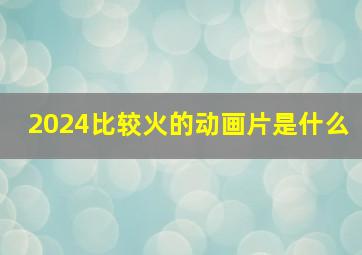 2024比较火的动画片是什么